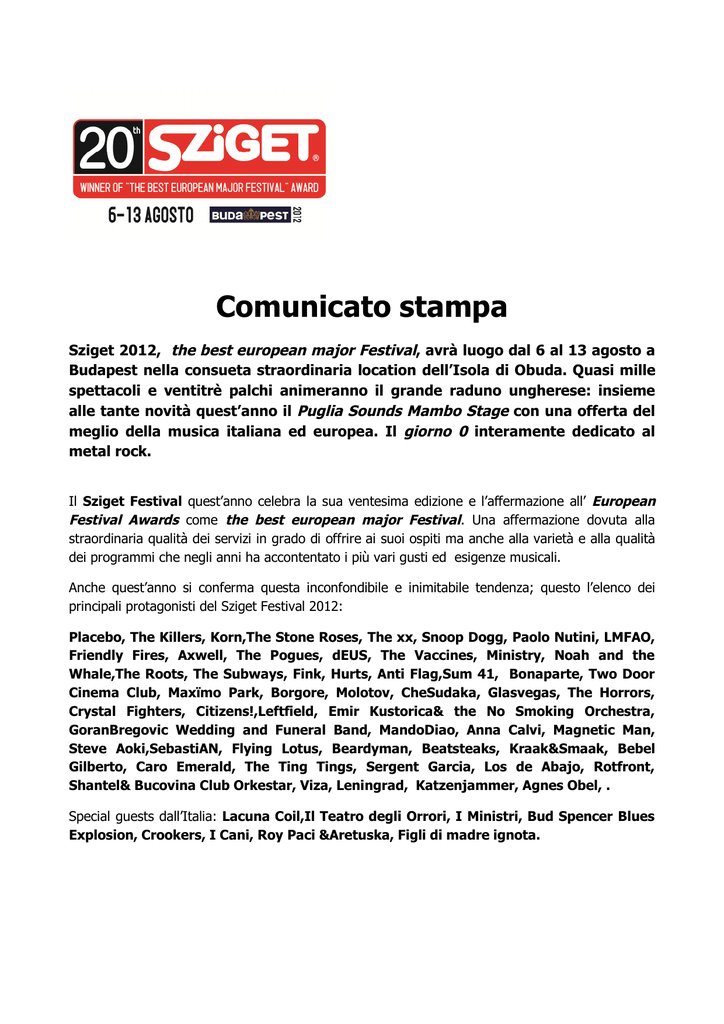 20th SZIGET®
WINNER OF "THE BEST EUROPEAN MAJOR FESTIVAL" AWARD
6-13 AGOSTO BUDAPEST 2012

Comunicato stampa

Sziget 2012, the best european major Festival, avrà luogo dal 6 al 13 agosto a Budapest nella consueta straordinaria location dell'Isola di Obuda. Quasi mille spettacoli e ventitrè palchi animeranno il grande raduno ungherese: insieme alle tante novità quest'anno il Puglia Sounds Mambo Stage con una offerta del meglio della musica italiana ed europea. Il giorno 0 interamente dedicato al metal rock.

Il Sziget Festival quest'anno celebra la sua ventesima edizione e l'affermazione all' European Festival Awards come the best european major Festival. Una affermazione dovuta alla straordinaria qualità dei servizi in grado di offrire ai suoi ospiti ma anche alla varietà e alla qualità dei programmi che negli anni ha accontentato i più vari gusti ed esigenze musicali.

Anche quest'anno si conferma questa inconfondibile e inimitabile tendenza; questo l'elenco dei principali protagonisti del Sziget Festival 2012:

Placebo, The Killers, Korn,The Stone Roses, The xx, Snoop Dogg, Paolo Nutini, LMFAO, Friendly Fires, Axwell, The Pogues, dEUS, The Vaccines, Ministry, Noah and the Whale,The Roots, The Subways, Fink, Hurts, Anti Flag,Sum 41, Bonaparte, Two Door Cinema Club, Maxïmo Park, Borgore, Molotov, CheSudaka, Glasvegas, The Horrors, Crystal Fighters, Citizens!,Leftfield, Emir Kustorica& the No Smoking Orchestra, GoranBregovic Wedding and Funeral Band, MandoDiao, Anna Calvi, Magnetic Man, Steve Aoki,SebastiAN, Flying Lotus, Beardyman, Beatsteaks, Kraak&Smaak, Bebel Gilberto, Caro Emerald, The Ting Tings, Sergent Garcia, Los de Abajo, Rotfront, Shantel& Bucovina Club Orkestar, Viza, Leningrad, Katzenjammer, Agnes Obel, .

Special guests dall'Italia: Lacuna Coil,Il Teatro degli Orrori, I Ministri, Bud Spencer Blues Explosion, Crookers, I Cani, Roy Paci &Aretuska, Figli di madre ignota.